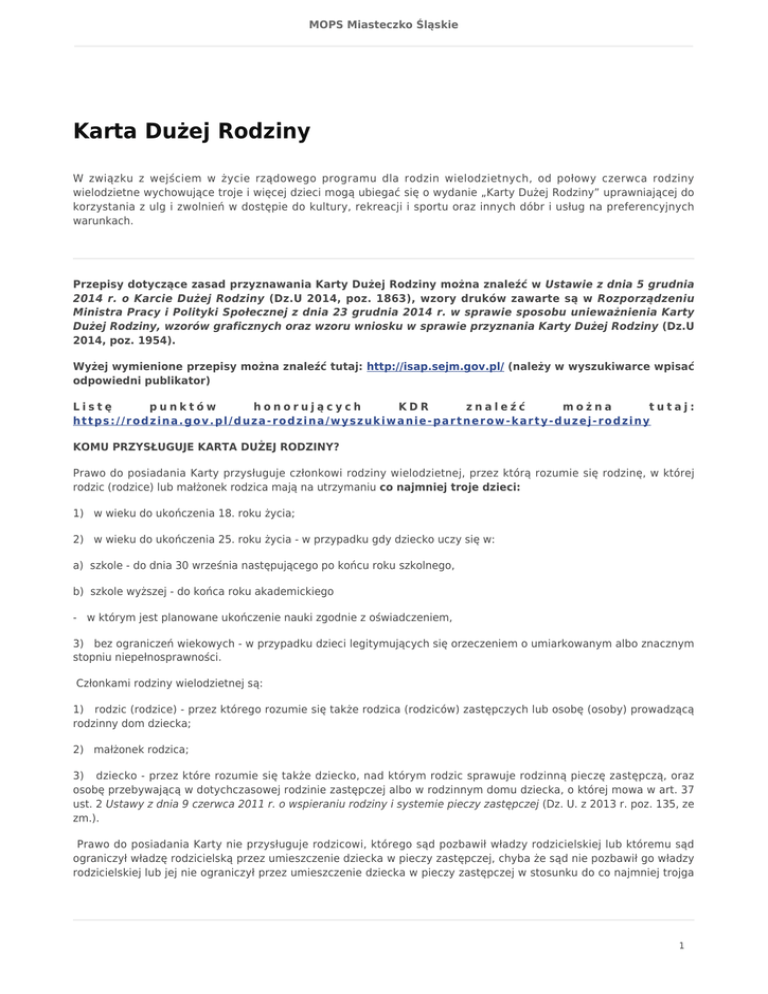 MOPS Miasteczko Śląskie

Karta Dużej Rodziny

W związku z wejściem w życie rządowego programu dla rodzin wielodzietnych, od połowy czerwca rodziny wielodzietne wychowujące troje i więcej dzieci mogą ubiegać się o wydanie „Karty Dużej Rodziny" uprawniającej do korzystania z ulg i zwolnień w dostępie do kultury, rekreacji i sportu oraz innych dóbr i usług na preferencyjnych warunkach.

Przepisy dotyczące zasad przyznawania Karty Dużej Rodziny można znaleźć w Ustawie z dnia 5 grudnia 2014 r. o Karcie Dużej Rodziny (Dz.U 2014, poz. 1863), wzory druków zawarte są w Rozporządzeniu Ministra Pracy i Polityki Społecznej z dnia 23 grudnia 2014 r. w sprawie sposobu unieważnienia Karty Dużej Rodziny, wzorów graficznych oraz wzoru wniosku w sprawie przyznania Karty Dużej Rodziny (Dz.U 2014, poz. 1954).

Wyżej wymienione przepisy można znaleźć tutaj: http://isap.sejm.gov.pl/ (należy w wyszukiwarce wpisać odpowiedni publikator)

Listę punktów honorujących KDR znaleźć można tutaj: https://rodzina.gov.pl/duza-rodzina/wyszukiwanie-partnerow-karty-duzej-rodziny

KOMU PRZYSŁUGUJE KARTA DUŻEJ RODZINY?

Prawo do posiadania Karty przysługuje członkowi rodziny wielodzietnej, przez którą rozumie się rodzinę, w której rodzic (rodzice) lub małżonek rodzica mają na utrzymaniu co najmniej troje dzieci:

1) w wieku do ukończenia 18. roku życia;

2) w wieku do ukończenia 25. roku życia - w przypadku gdy dziecko uczy się w:

a) szkole - do dnia 30 września następującego po końcu roku szkolnego,

b) szkole wyższej - do końca roku akademickiego

- w którym jest planowane ukończenie nauki zgodnie z oświadczeniem,

3) bez ograniczeń wiekowych - w przypadku dzieci legitymujących się orzeczeniem o umiarkowanym albo znacznym stopniu niepełnosprawności.

Członkami rodziny wielodzietnej są:

1) rodzic (rodzice) - przez którego rozumie się także rodzica (rodziców) zastępczych lub osobę (osoby) prowadzącą rodzinny dom dziecka;

2) małżonek rodzica;

3) dziecko - przez które rozumie się także dziecko, nad którym rodzic sprawuje rodzinną pieczę zastępczą, oraz osobę przebywającą w dotychczasowej rodzinie zastępczej albo w rodzinnym domu dziecka, o której mowa w art. 37 ust. 2 Ustawy z dnia 9 czerwca 2011 r. o wspieraniu rodziny i systemie pieczy zastępczej (Dz. U. z 2013 r. poz. 135, ze zm.).

Prawo do posiadania Karty nie przysługuje rodzicowi, którego sąd pozbawił władzy rodzicielskiej lub któremu sąd ograniczył władzę rodzicielską przez umieszczenie dziecka w pieczy zastępczej, chyba że sąd nie pozbawił go władzy rodzicielskiej lub jej nie ograniczył przez umieszczenie dziecka w pieczy zastępczej w stosunku do co najmniej trojga

1